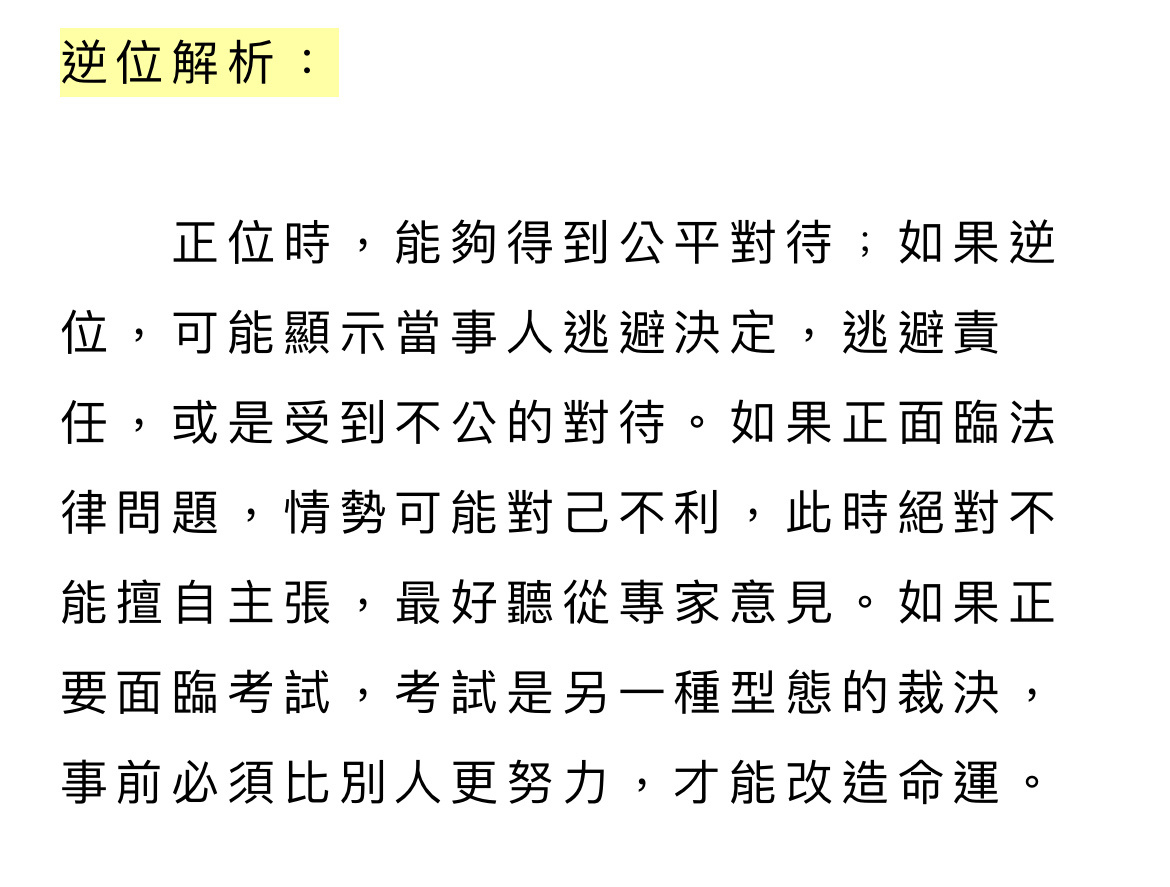 逆位解析：

正位時，能夠得到公平對待；如果逆位，可能顯示當事人逃避決定，逃避責任，或是受到不公的對待。如果正面臨法律問題，情勢可能對己不利，此時絕對不能擅自主張，最好聽從專家意見。如果正要面臨考試，考試是另一種型態的裁決，事前必須比別人更努力，才能改造命運。